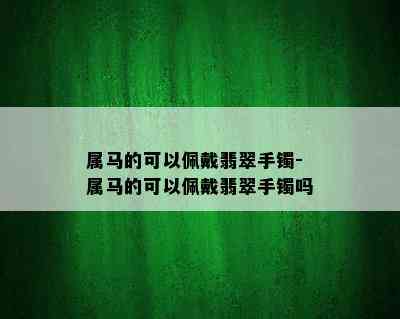 属马的可以佩戴翡翠手镯-属马的可以佩戴翡翠手镯吗